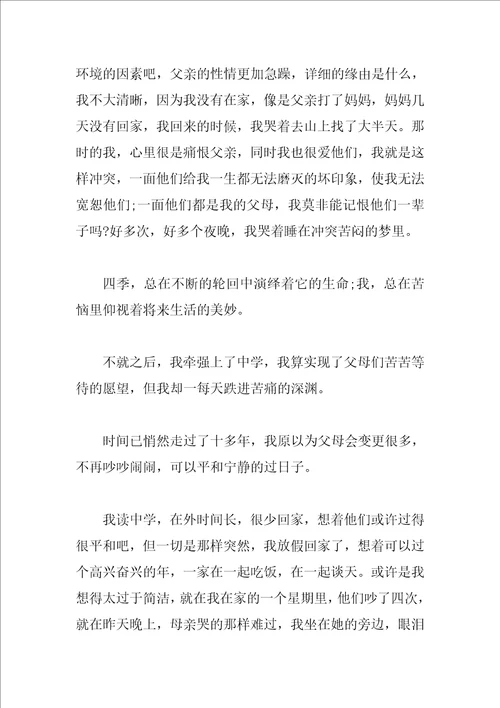 环境的因素吧，父亲的性情更加急躁，详细的缘由是什么，我不大清晰，因为我没有在家，像是父亲打了妈妈，妈妈几天没有回家，我回来的时候，我哭着去山上找了大半天。那时的我，心里很是痛恨父亲，同时我也很爱他们，我就是这样冲突，一面他们给我一生都无法磨灭的坏印象，使我无法宽恕他们;一面他们都是我的父母，我莫非能记恨他们一辈子吗?好多次，好多个夜晚，我哭着睡在冲突苦闷的梦里。

四季，总在不断的轮回中演绎着它的生命;我，总在苦恼里仰视着将来生活的美妙。

不就之后，我牵强上了中学，我算实现了父母们苦苦等待的愿望，但我却一每天跌进苦痛的深渊。

时间已悄然走过了十多年，我原以为父母会变更很多，不再吵吵闹闹，可以平和宁静的过日子。

我读中学，在外时间长，很少回家，想着他们或许过得很平和吧，但一切是那样突然，我放假回家了，想着可以过个高兴奋兴的年，一家在一起吃饭，在一起谈天。或许是我想得太过于简洁，就在我在家的一个星期里，他们吵了四次，就在昨天晚上，母亲哭的那样难过，我坐在她的旁边，眼泪